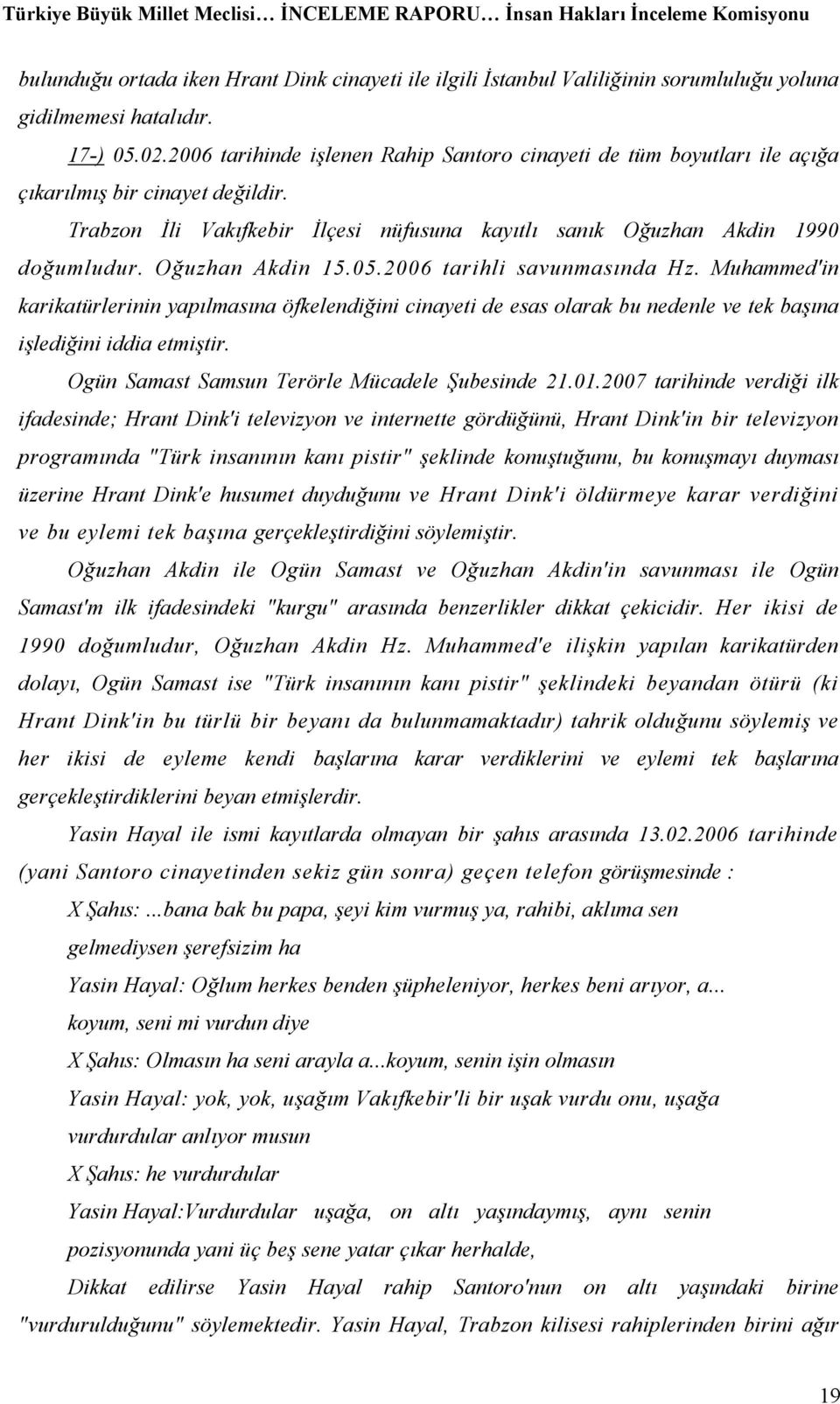 Türkiye Büyük Millet Meclisi… İNCELEME RAPORU… İnsan Hakları İnceleme Komisyonu

bulunduğu ortada iken Hrant Dink cinayeti ile ilgili İstanbul Valiliğinin sorumluluğu yoluna gidilmemesi hatalıdır.

17-) 05.02.2006 tarihinde işlenen Rahip Santoro cinayeti de tüm boyutları ile açığa çıkarılmış bir cinayet değildir.

Trabzon İli Vakıfkebir İlçesi nüfusuna kayıtlı sanık Oğuzhan Akdin 1990 doğumludur. Oğuzhan Akdin 15.05.2006 tarihli savunmasında Hz. Muhammed'in karikatürlerinin yapılmasına öfkelendiğini cinayeti de esas olarak bu nedenle ve tek başına işlediğini iddia etmiştir.

Ogün Samast Samsun Terörle Mücadele Şubesinde 21.01.2007 tarihinde verdiği ilk ifadesinde; Hrant Dink'i televizyon ve internette gördüğünü, Hrant Dink'in bir televizyon programında "Türk insanının kanı pistir" şeklinde konuştuğunu, bu konuşmayı duyması üzerine Hrant Dink'e husumet duyduğunu ve Hrant Dink'i öldürmeye karar verdiğini ve bu eylemi tek başına gerçekleştirdiğini söylemiştir.

Oğuzhan Akdin ile Ogün Samast ve Oğuzhan Akdin'in savunması ile Ogün Samast'm ilk ifadesindeki "kurgu" arasında benzerlikler dikkat çekicidir. Her ikisi de 1990 doğumludur, Oğuzhan Akdin Hz. Muhammed'e ilişkin yapılan karikatürden dolayı, Ogün Samast ise "Türk insanının kanı pistir" şeklindeki beyandan ötürü (ki Hrant Dink'in bu türlü bir beyanı da bulunmamaktadır) tahrik olduğunu söylemiş ve her ikisi de eyleme kendi başlarına karar verdiklerini ve eylemi tek başlarına gerçekleştirdiklerini beyan etmişlerdir.

Yasin Hayal ile ismi kayıtlarda olmayan bir şahıs arasında 13.02.2006 tarihinde (yani Santoro cinayetinden sekiz gün sonra) geçen telefon görüşmesinde :

X Şahıs: ...bana bak bu papa, şeyi kim vurmuş ya, rahibi, aklıma sen gelmediysen şerefsizim ha

Yasin Hayal: Oğlum herkes benden şüpheleniyor, herkes beni arıyor, a... koyum, seni mi vurdun diye

X Şahıs: Olmasın ha seni arayla a...koyum, senin işin olmasın

Yasin Hayal: yok, yok, uşağım Vakıfkebir'li bir uşak vurdu onu, uşağa vurdurdular anlıyor musun

X Şahıs: he vurdurdular

Yasin Hayal:Vurdurdular uşağa, on altı yaşındaymış, aynı senin pozisyonunda yani üç beş sene yatar çıkar herhalde,

Dikkat edilirse Yasin Hayal rahip Santoro'nun on altı yaşındaki birine "vurdurulduğunu" söylemektedir. Yasin Hayal, Trabzon kilisesi rahiplerinden birini ağır

19